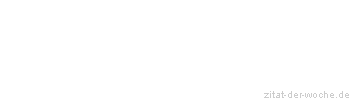 zitat-der-woche.de